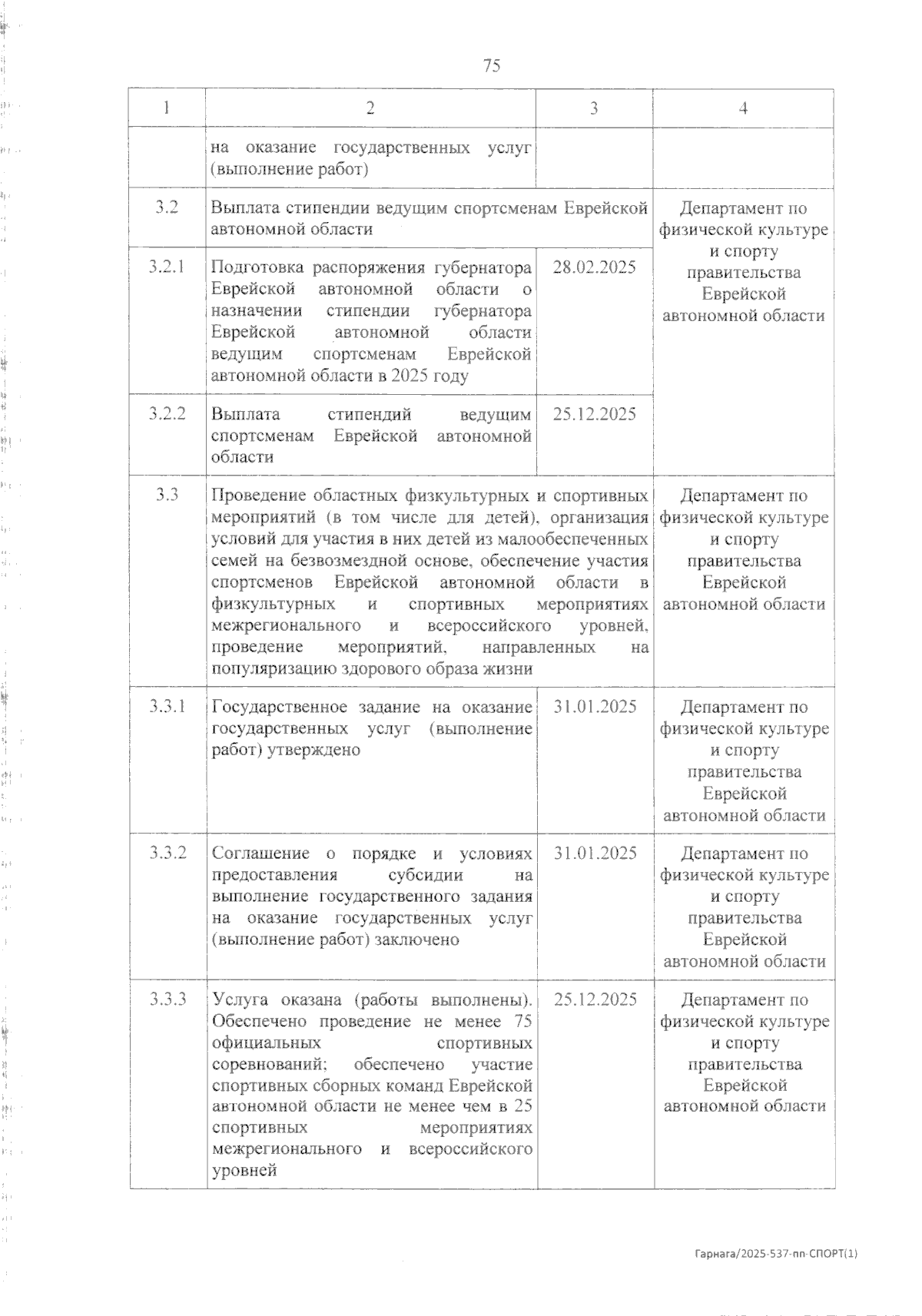 75

| 1 | 2 | 3 | 4 |
|---|---|---|---|
| | на оказание государственных услуг (выполнение работ) | | |
| 3.2 | Выплата стипендии ведущим спортсменам Еврейской автономной области | | Департамент по физической культуре и спорту правительства Еврейской автономной области |
| 3.2.1 | Подготовка распоряжения губернатора Еврейской автономной области о назначении стипендии губернатора Еврейской автономной области ведущим спортсменам Еврейской автономной области в 2025 году | 28.02.2025 | |
| 3.2.2 | Выплата стипендий ведущим спортсменам Еврейской автономной области | 25.12.2025 | |
| 3.3 | Проведение областных физкультурных и спортивных мероприятий (в том числе для детей), организация условий для участия в них детей из малообеспеченных семей на безвозмездной основе, обеспечение участия спортсменов Еврейской автономной области в физкультурных и спортивных мероприятиях межрегионального и всероссийского уровней, проведение мероприятий, направленных на популяризацию здорового образа жизни | | Департамент по физической культуре и спорту правительства Еврейской автономной области |
| 3.3.1 | Государственное задание на оказание государственных услуг (выполнение работ) утверждено | 31.01.2025 | Департамент по физической культуре и спорту правительства Еврейской автономной области |
| 3.3.2 | Соглашение о порядке и условиях предоставления субсидии на выполнение государственного задания на оказание государственных услуг (выполнение работ) заключено | 31.01.2025 | Департамент по физической культуре и спорту правительства Еврейской автономной области |
| 3.3.3 | Услуга оказана (работы выполнены). Обеспечено проведение не менее 75 официальных спортивных соревнований; обеспечено участие спортивных сборных команд Еврейской автономной области не менее чем в 25 спортивных мероприятиях межрегионального и всероссийского уровней | 25.12.2025 | Департамент по физической культуре и спорту правительства Еврейской автономной области |

Гарнага/2025-537-пп-СПОРТ(1)